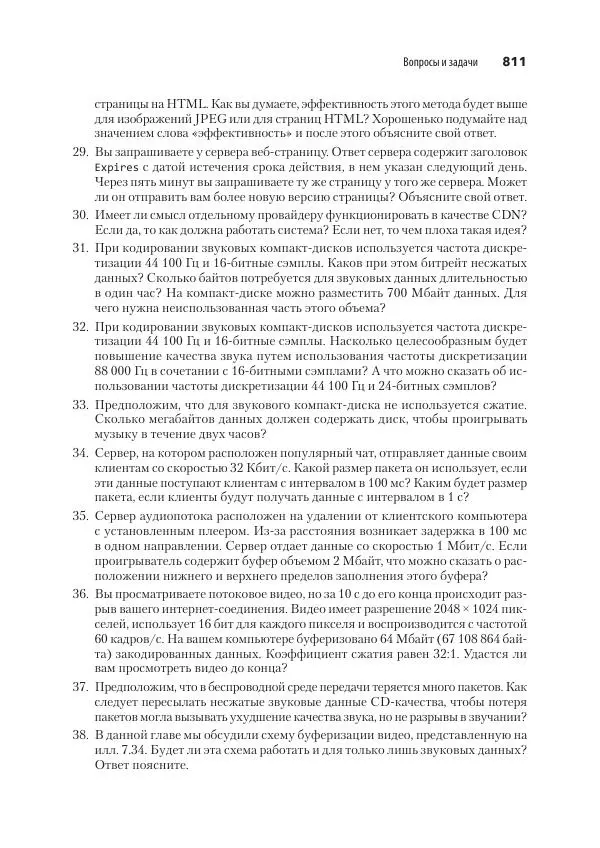 Вопросы и задачи 811

страницы на HTML. Как вы думаете, эффективность этого метода будет выше для изображений JPEG или для страниц HTML? Хорошенько подумайте над значением слова «эффективность» и после этого объясните свой ответ.

29. Вы запрашиваете у сервера веб-страницу. Ответ сервера содержит заголовок Expires с датой истечения срока действия, в нем указан следующий день. Через пять минут вы запрашиваете ту же страницу у того же сервера. Может ли он отправить вам более новую версию страницы? Объясните свой ответ.

30. Имеет ли смысл отдельному провайдеру функционировать в качестве CDN? Если да, то как должна работать система? Если нет, то чем плоха такая идея?

31. При кодировании звуковых компакт-дисков используется частота дискретизации 44 100 Гц и 16-битные сэмплы. Каков при этом битрейт несжатых данных? Сколько байтов потребуется для звуковых данных длительностью в один час? На компакт-диске можно разместить 700 Мбайт данных. Для чего нужна неиспользованная часть этого объема?

32. При кодировании звуковых компакт-дисков используется частота дискретизации 44 100 Гц и 16-битные сэмплы. Насколько целесообразным будет повышение качества звука путем использования частоты дискретизации 88 000 Гц в сочетании с 16-битными сэмплами? А что можно сказать об использовании частоты дискретизации 44 100 Гц и 24-битных сэмплов?

33. Предположим, что для звукового компакт-диска не используется сжатие. Сколько мегабайтов данных должен содержать диск, чтобы проигрывать музыку в течение двух часов?

34. Сервер, на котором расположен популярный чат, отправляет данные своим клиентам со скоростью 32 Кбит/с. Какой размер пакета он использует, если эти данные поступают клиентам с интервалом в 100 мс? Каким будет размер пакета, если клиенты будут получать данные с интервалом в 1 с?

35. Сервер аудиопотока расположен на удалении от клиентского компьютера с установленным плеером. Из-за расстояния возникает задержка в 100 мс в одном направлении. Сервер отдает данные со скоростью 1 Мбит/с. Если проигрыватель содержит буфер объемом 2 Мбайт, что можно сказать о расположении нижнего и верхнего пределов заполнения этого буфера?

36. Вы просматриваете потоковое видео, но за 10 с до его конца происходит разрыв вашего интернет-соединения. Видео имеет разрешение 2048 × 1024 пикселей, использует 16 бит для каждого пикселя и воспроизводится с частотой 60 кадров/с. На вашем компьютере буферизовано 64 Мбайт (67 108 864 байта) закодированных данных. Коэффициент сжатия равен 32:1. Удастся ли вам просмотреть видео до конца?

37. Предположим, что в беспроводной среде передачи теряется много пакетов. Как следует пересылать несжатые звуковые данные CD-качества, чтобы потеря пакетов могла вызывать ухудшение качества звука, но не разрывы в звучании?

38. В данной главе мы обсудили схему буферизации видео, представленную на илл. 7.34. Будет ли эта схема работать и для только лишь звуковых данных? Ответ поясните.